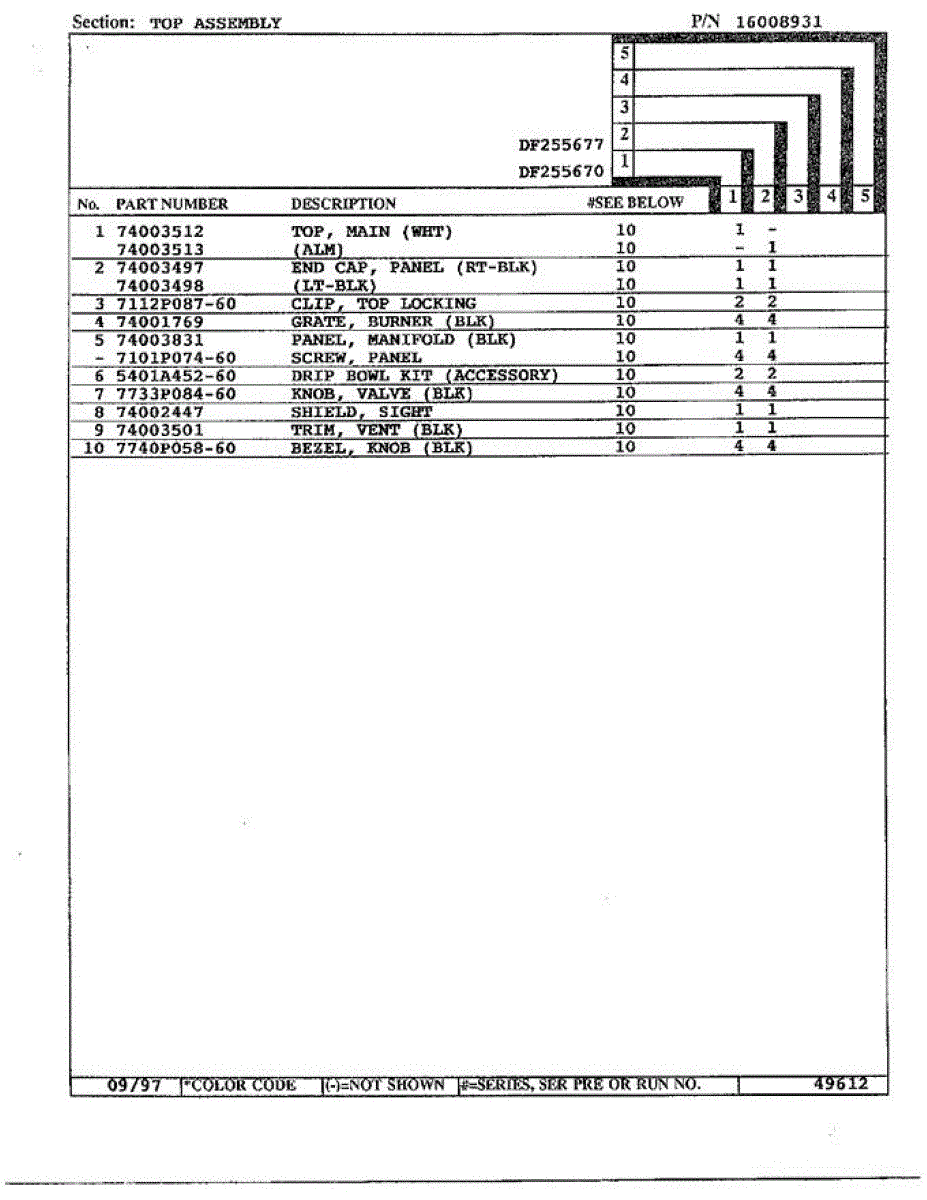 Section: TOP ASSEMBLY P/N 16008931

5
4
3
DF255677 2
DF255670 1

| No. | PART NUMBER | DESCRIPTION | #SEE BELOW | 1 | 2 | 3 | 4 | 5 |
|---|---|---|---|---|---|---|---|---|
| 1 | 74003512 | TOP, MAIN (WHT) | 10 | 1 | - | | | |
| | 74003513 | (ALM) | 10 | - | 1 | | | |
| 2 | 74003497 | END CAP, PANEL (RT-BLK) | 10 | 1 | 1 | | | |
| | 74003498 | (LT-BLK) | 10 | 1 | 1 | | | |
| 3 | 7112P087-60 | CLIP, TOP LOCKING | 10 | 2 | 2 | | | |
| 4 | 74001769 | GRATE, BURNER (BLK) | 10 | 4 | 4 | | | |
| 5 | 74003831 | PANEL, MANIFOLD (BLK) | 10 | 1 | 1 | | | |
| - | 7101P074-60 | SCREW, PANEL | 10 | 4 | 4 | | | |
| 6 | 5401A452-60 | DRIP BOWL KIT (ACCESSORY) | 10 | 2 | 2 | | | |
| 7 | 7733P084-60 | KNOB, VALVE (BLK) | 10 | 4 | 4 | | | |
| 8 | 74002447 | SHIELD, SIGHT | 10 | 1 | 1 | | | |
| 9 | 74003501 | TRIM, VENT (BLK) | 10 | 1 | 1 | | | |
| 10 | 7740P058-60 | BEZEL, KNOB (BLK) | 10 | 4 | 4 | | | |

09/97 *COLOR CODE (-)=NOT SHOWN #=SERIES, SER PRE OR RUN NO. 49612